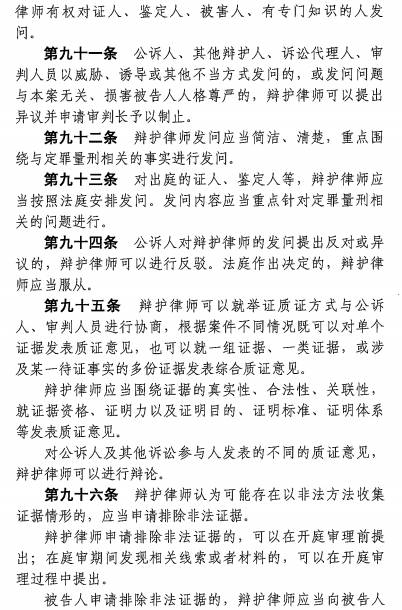 律师有权对证人、鉴定人、被害人、有专门知识的人发问。

第九十一条　公诉人、其他辩护人、诉讼代理人、审判人员以威胁、诱导或其他不当方式发问的，或发问问题与本案无关、损害被告人人格尊严的，辩护律师可以提出异议并申请审判长予以制止。

第九十二条　辩护律师发问应当简洁、清楚，重点围绕与定罪量刑相关的事实进行发问。

第九十三条　对出庭的证人、鉴定人等，辩护律师应当按照法庭安排发问。发问内容应当重点针对定罪量刑相关的问题进行。

第九十四条　公诉人对辩护律师的发问提出反对或异议的，辩护律师可以进行反驳。法庭作出决定的，辩护律师应当服从。

第九十五条　辩护律师可以就举证质证方式与公诉人、审判人员进行协商，根据案件不同情况既可以对单个证据发表质证意见，也可以就一组证据、一类证据，或涉及某一待证事实的多份证据发表综合质证意见。

辩护律师应当围绕证据的真实性、合法性、关联性，就证据资格、证明力以及证明目的、证明标准、证明体系等发表质证意见。

对公诉人及其他诉讼参与人发表的不同的质证意见，辩护律师可以进行辩论。

第九十六条　辩护律师认为可能存在以非法方法收集证据情形的，应当申请排除非法证据。

辩护律师申请排除非法证据的，可以在开庭审理前提出；在庭审期间发现相关线索或者材料的，可以在开庭审理过程中提出。

被告人申请排除非法证据的，辩护律师应当向被告人